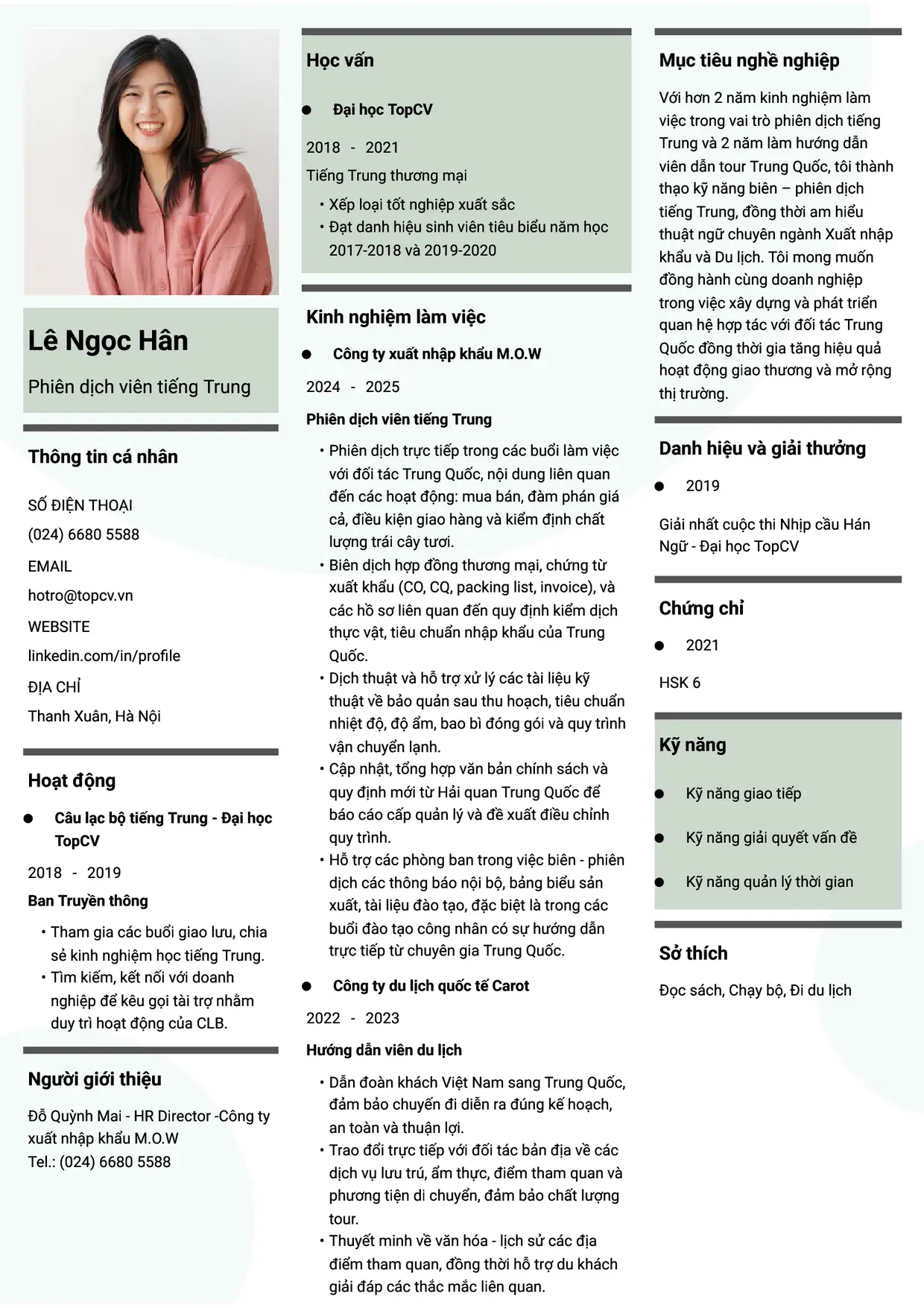 Lê Ngọc Hân

Phiên dịch viên tiếng Trung

Thông tin cá nhân

SỐ ĐIỆN THOẠI
(024) 6680 5588
EMAIL
hotro@topcv.vn
WEBSITE
linkedin.com/in/profile
ĐỊA CHỈ
Thanh Xuân, Hà Nội

Hoạt động

• Câu lạc bộ tiếng Trung - Đại học TopCV

2018 - 2019

Ban Truyền thông

• Tham gia các buổi giao lưu, chia sẻ kinh nghiệm học tiếng Trung.
• Tìm kiếm, kết nối với doanh nghiệp để kêu gọi tài trợ nhằm duy trì hoạt động của CLB.

Người giới thiệu

Đỗ Quỳnh Mai - HR Director -Công ty xuất nhập khẩu M.O.W
Tel.: (024) 6680 5588

Học vấn

• Đại học TopCV

2018 - 2021

Tiếng Trung thương mại

• Xếp loại tốt nghiệp xuất sắc
• Đạt danh hiệu sinh viên tiêu biểu năm học 2017-2018 và 2019-2020

Kinh nghiệm làm việc

• Công ty xuất nhập khẩu M.O.W

2024 - 2025

Phiên dịch viên tiếng Trung

• Phiên dịch trực tiếp trong các buổi làm việc với đối tác Trung Quốc, nội dung liên quan đến các hoạt động: mua bán, đàm phán giá cả, điều kiện giao hàng và kiểm định chất lượng trái cây tươi.
• Biên dịch hợp đồng thương mại, chứng từ xuất khẩu (CO, CQ, packing list, invoice), và các hồ sơ liên quan đến quy định kiểm dịch thực vật, tiêu chuẩn nhập khẩu của Trung Quốc.
• Dịch thuật và hỗ trợ xử lý các tài liệu kỹ thuật về bảo quản sau thu hoạch, tiêu chuẩn nhiệt độ, độ ẩm, bao bì đóng gói và quy trình vận chuyển lạnh.
• Cập nhật, tổng hợp văn bản chính sách và quy định mới từ Hải quan Trung Quốc để báo cáo cấp quản lý và đề xuất điều chỉnh quy trình.
• Hỗ trợ các phòng ban trong việc biên - phiên dịch các thông báo nội bộ, bảng biểu sản xuất, tài liệu đào tạo, đặc biệt là trong các buổi đào tạo công nhân có sự hướng dẫn trực tiếp từ chuyên gia Trung Quốc.

• Công ty du lịch quốc tế Carot

2022 - 2023

Hướng dẫn viên du lịch

• Dẫn đoàn khách Việt Nam sang Trung Quốc, đảm bảo chuyến đi diễn ra đúng kế hoạch, an toàn và thuận lợi.
• Trao đổi trực tiếp với đối tác bản địa về các dịch vụ lưu trú, ẩm thực, điểm tham quan và phương tiện di chuyển, đảm bảo chất lượng tour.
• Thuyết minh về văn hóa - lịch sử các địa điểm tham quan, đồng thời hỗ trợ du khách giải đáp các thắc mắc liên quan.

Mục tiêu nghề nghiệp

Với hơn 2 năm kinh nghiệm làm việc trong vai trò phiên dịch tiếng Trung và 2 năm làm hướng dẫn viên dẫn tour Trung Quốc, tôi thành thạo kỹ năng biên – phiên dịch tiếng Trung, đồng thời am hiểu thuật ngữ chuyên ngành Xuất nhập khẩu và Du lịch. Tôi mong muốn đồng hành cùng doanh nghiệp trong việc xây dựng và phát triển quan hệ hợp tác với đối tác Trung Quốc đồng thời gia tăng hiệu quả hoạt động giao thương và mở rộng thị trường.

Danh hiệu và giải thưởng

• 2019

Giải nhất cuộc thi Nhịp cầu Hán Ngữ - Đại học TopCV

Chứng chỉ

• 2021

HSK 6

Kỹ năng

• Kỹ năng giao tiếp
• Kỹ năng giải quyết vấn đề
• Kỹ năng quản lý thời gian

Sở thích

Đọc sách, Chạy bộ, Đi du lịch